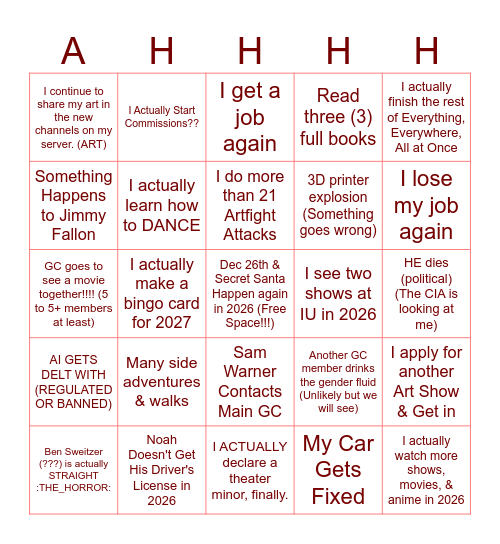 | A | H | H | H | H |
|---|---|---|---|---|
| I continue to share my art in the new channels on my server. (ART) | I Actually Start Commissions?? | I get a job again | Read three (3) full books | I actually finish the rest of Everything, Everywhere, All at Once |
| Something Happens to Jimmy Fallon | I actually learn how to DANCE | I do more than 21 Artfight Attacks | 3D printer explosion (Something goes wrong) | I lose my job again |
| GC goes to see a movie together!!!! (5 to 5+ members at least) | I actually make a bingo card for 2027 | Dec 26th & Secret Santa Happen again in 2026 (Free Space!!!) | I see two shows at IU in 2026 | HE dies (political) (The CIA is looking at me) |
| AI GETS DELT WITH (REGULATED OR BANNED) | Many side adventures & walks | Sam Warner Contacts Main GC | Another GC member drinks the gender fluid (Unlikely but we will see) | I apply for another Art Show & Get in |
| Ben Sweitzer (???) is actually STRAIGHT :THE_HORROR: | Noah Doesn't Get His Driver's License in 2026 | I ACTUALLY declare a theater minor, finally. | My Car Gets Fixed | I actually watch more shows, movies, & anime in 2026 |